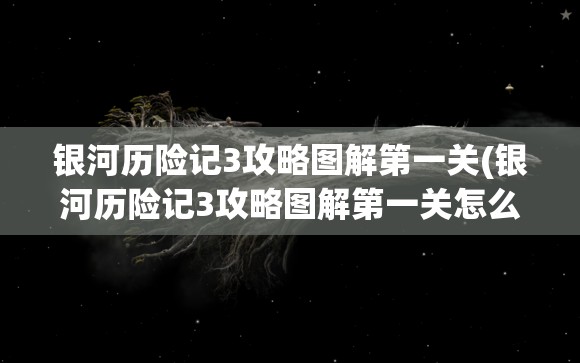 银河历险记3攻略图解第一关(银河历险记3攻略图解第一关怎么